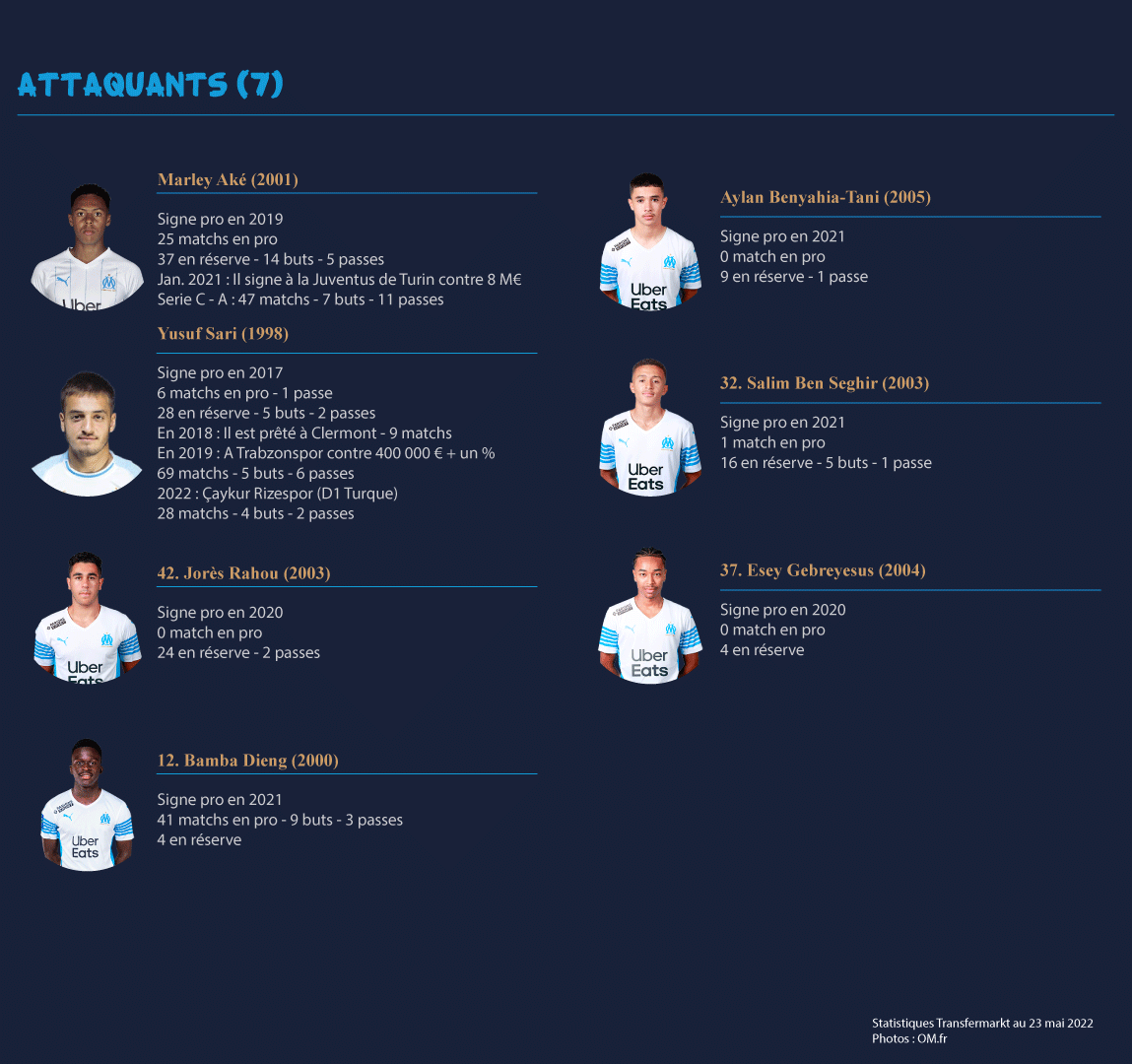 ATTAQUANTS (7)

Marley Aké (2001)

Signe pro en 2019
25 matchs en pro
37 en réserve - 14 buts - 5 passes
Jan. 2021 : Il signe à la Juventus de Turin contre 8 M€
Serie C - A : 47 matchs - 7 buts - 11 passes

Yusuf Sari (1998)

Signe pro en 2017
6 matchs en pro - 1 passe
28 en réserve - 5 buts - 2 passes
En 2018 : Il est prêté à Clermont - 9 matchs
En 2019 : A Trabzonspor contre 400 000 € + un %
69 matchs - 5 buts - 6 passes
2022 : Çaykur Rizespor (D1 Turque)
28 matchs - 4 buts - 2 passes

42. Jorès Rahou (2003)

Signe pro en 2020
0 match en pro
24 en réserve - 2 passes

12. Bamba Dieng (2000)

Signe pro en 2021
41 matchs en pro - 9 buts - 3 passes
4 en réserve

Aylan Benyahia-Tani (2005)

Signe pro en 2021
0 match en pro
9 en réserve - 1 passe

32. Salim Ben Seghir (2003)

Signe pro en 2021
1 match en pro
16 en réserve - 5 buts - 1 passe

37. Esey Gebreyesus (2004)

Signe pro en 2020
0 match en pro
4 en réserve

Statistiques Transfermarkt au 23 mai 2022
Photos : OM.fr